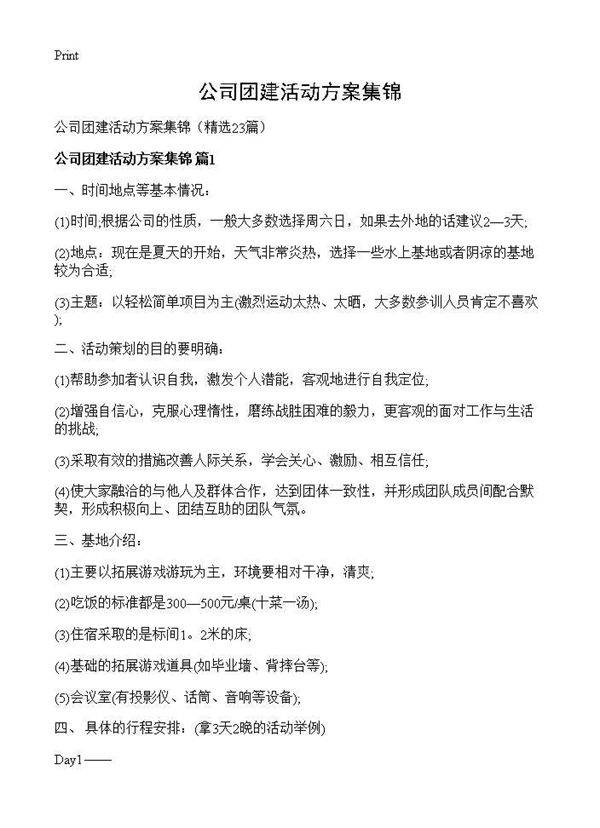 Print

公司团建活动方案集锦

公司团建活动方案集锦（精选23篇）

公司团建活动方案集锦 篇1

一、时间地点等基本情况：

(1)时间;根据公司的性质，一般大多数选择周六日，如果去外地的话建议2—3天;

(2)地点：现在是夏天的开始，天气非常炎热，选择一些水上基地或者阴凉的基地较为合适;

(3)主题：以轻松简单项目为主(激烈运动太热、太晒，大多数参训人员肯定不喜欢);

二、活动策划的目的要明确：

(1)帮助参加者认识自我，激发个人潜能，客观地进行自我定位;

(2)增强自信心，克服心理惰性，磨练战胜困难的毅力，更客观的面对工作与生活的挑战;

(3)采取有效的措施改善人际关系，学会关心、激励、相互信任;

(4)使大家融洽的与他人及群体合作，达到团体一致性，并形成团队成员间配合默契，形成积极向上、团结互助的团队气氛。

三、基地介绍：

(1)主要以拓展游戏游玩为主，环境要相对干净，清爽;

(2)吃饭的标准都是300—500元/桌(十菜一汤);

(3)住宿采取的是标间1。2米的床;

(4)基础的拓展游戏道具(如毕业墙、背摔台等);

(5)会议室(有投影仪、话筒、音响等设备);

四、 具体的行程安排：(拿3天2晚的活动举例)

Day1——